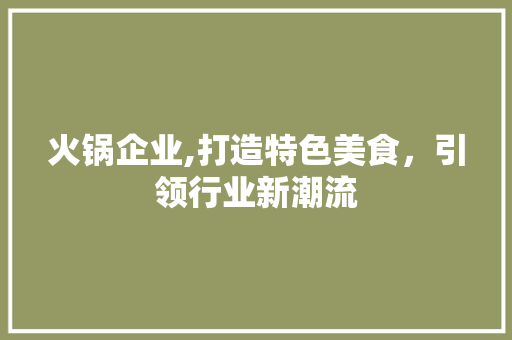 火锅企业,打造特色美食，引领行业新潮流